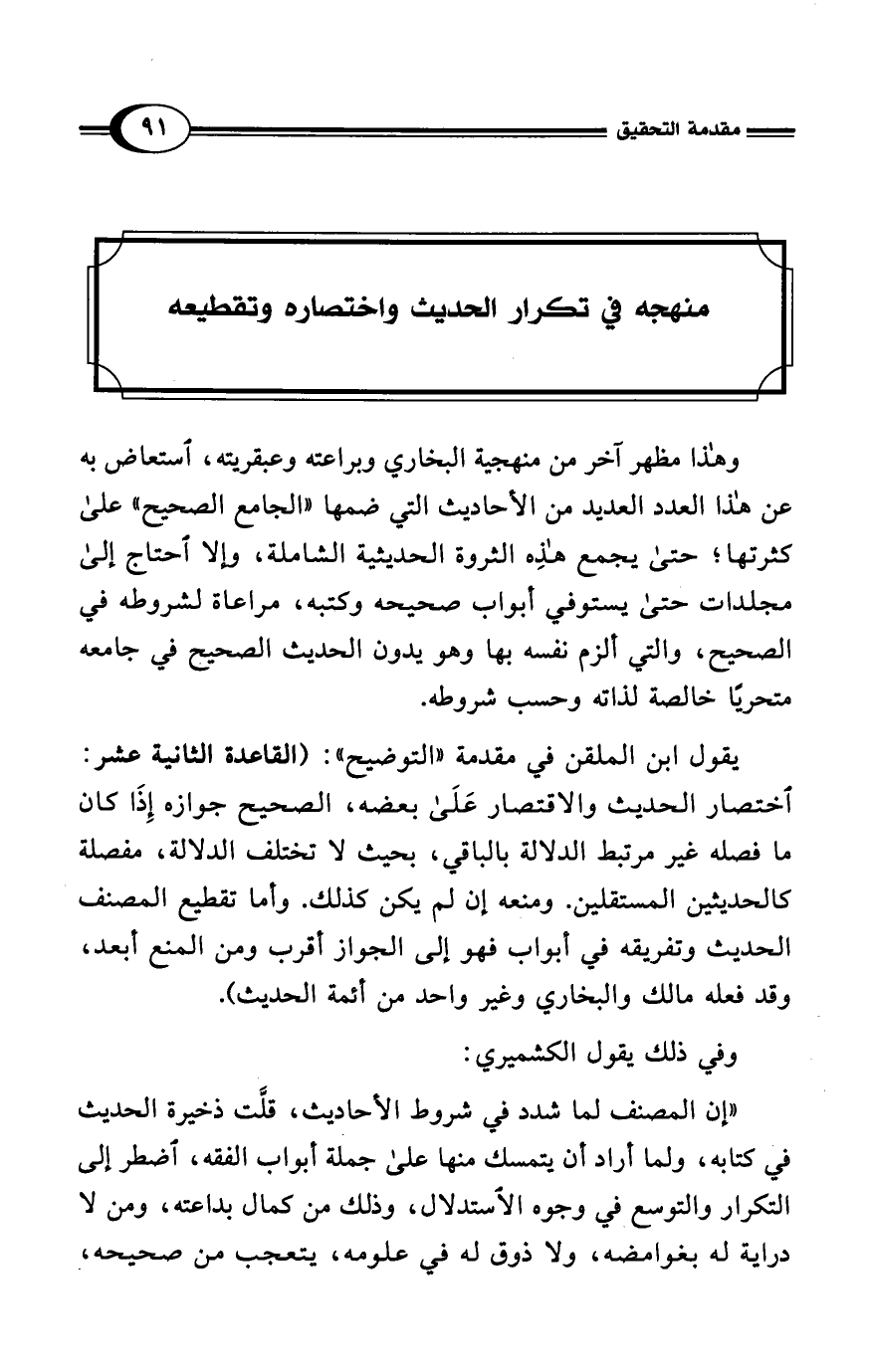 مقدمة التحقيق ٩١

منهجه في تكرار الحديث واختصاره وتقطيعه

وهٰذا مظهر آخر من منهجية البخاري وبراعته وعبقريته، ٱستعاض به عن هٰذا العدد العديد من الأحاديث التي ضمها «الجامع الصحيح» علىٰ كثرتها؛ حتىٰ يجمع هٰذِه الثروة الحديثية الشاملة، وإلا ٱحتاج إلىٰ مجلدات حتىٰ يستوفي أبواب صحيحه وكتبه، مراعاة لشروطه في الصحيح، والتي ألزم نفسه بها وهو يدون الحديث الصحيح في جامعه متحريًا خالصة لذاته وحسب شروطه.

يقول ابن الملقن في مقدمة «التوضيح»: (القاعدة الثانية عشر: ٱختصار الحديث والاقتصار عَلَىٰ بعضه، الصحيح جوازه إِذَا كان ما فصله غير مرتبط الدلالة بالباقي، بحيث لا تختلف الدلالة، مفصلة كالحديثين المستقلين. ومنعه إن لم يكن كذلك. وأما تقطيع المصنف الحديث وتفريقه في أبواب فهو إلى الجواز أقرب ومن المنع أبعد، وقد فعله مالك والبخاري وغير واحد من أئمة الحديث).

وفي ذلك يقول الكشميري:

«إن المصنف لما شدد في شروط الأحاديث، قلَّت ذخيرة الحديث في كتابه، ولما أراد أن يتمسك منها علىٰ جملة أبواب الفقه، ٱضطر إلى التكرار والتوسع في وجوه الٱستدلال، وذلك من كمال بداعته، ومن لا دراية له بغوامضه، ولا ذوق له في علومه، يتعجب من صحيحه،